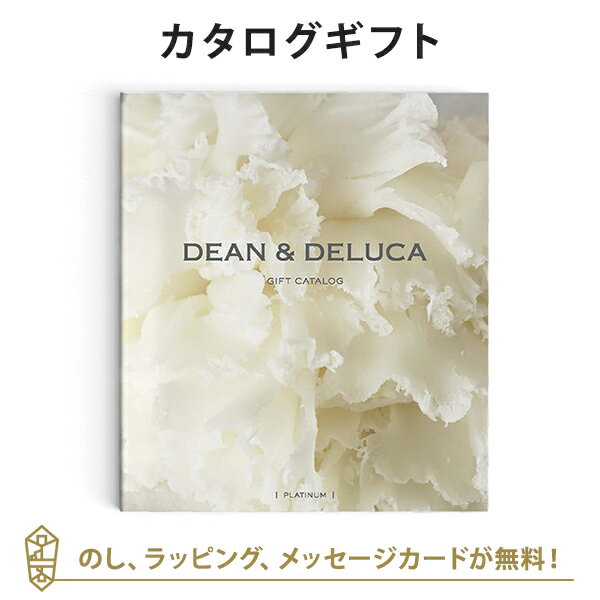 カタログギフト

DEAN & DELUCA

GIFT CATALOG

| PLATINUM |

のし、ラッピング、メッセージカードが無料！